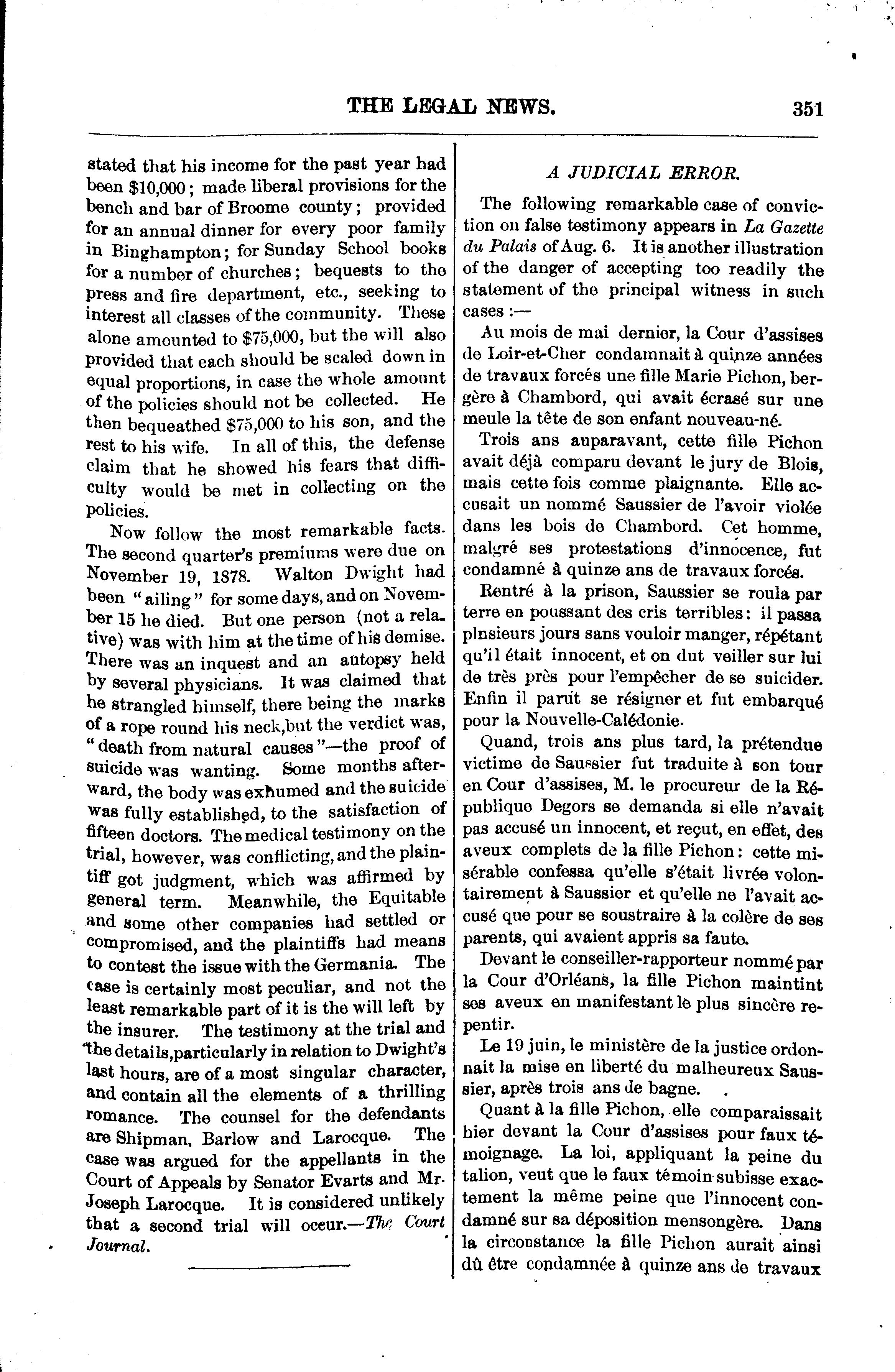 THE LEGAL NEWS. 351

stated that his income for the past year had been $10,000; made liberal provisions for the bench and bar of Broome county; provided for an annual dinner for every poor family in Binghampton; for Sunday School books for a number of churches; bequests to the press and fire department, etc., seeking to interest all classes of the community. These alone amounted to $75,000, but the will also provided that each should be scaled down in equal proportions, in case the whole amount of the policies should not be collected. He then bequeathed $75,000 to his son, and the rest to his wife. In all of this, the defense claim that he showed his fears that difficulty would be met in collecting on the policies.

Now follow the most remarkable facts. The second quarter's premiums were due on November 19, 1878. Walton Dwight had been "ailing" for some days, and on November 15 he died. But one person (not a relative) was with him at the time of his demise. There was an inquest and an autopsy held by several physicians. It was claimed that he strangled himself, there being the marks of a rope round his neck,but the verdict was, "death from natural causes"—the proof of suicide was wanting. Some months afterward, the body was exhumed and the suicide was fully established, to the satisfaction of fifteen doctors. The medical testimony on the trial, however, was conflicting, and the plaintiff got judgment, which was affirmed by general term. Meanwhile, the Equitable and some other companies had settled or compromised, and the plaintiffs had means to contest the issue with the Germania. The case is certainly most peculiar, and not the least remarkable part of it is the will left by the insurer. The testimony at the trial and the details,particularly in relation to Dwight's last hours, are of a most singular character, and contain all the elements of a thrilling romance. The counsel for the defendants are Shipman, Barlow and Larocque. The case was argued for the appellants in the Court of Appeals by Senator Evarts and Mr. Joseph Larocque. It is considered unlikely that a second trial will occur.—The Court Journal.

A JUDICIAL ERROR.

The following remarkable case of conviction on false testimony appears in La Gazette du Palais of Aug. 6. It is another illustration of the danger of accepting too readily the statement of the principal witness in such cases :—

Au mois de mai dernier, la Cour d'assises de Loir-et-Cher condamnait à quinze années de travaux forcés une fille Marie Pichon, bergère à Chambord, qui avait écrasé sur une meule la tête de son enfant nouveau-né.

Trois ans auparavant, cette fille Pichon avait déjà comparu devant le jury de Blois, mais cette fois comme plaignante. Elle accusait un nommé Saussier de l'avoir violée dans les bois de Chambord. Cet homme, malgré ses protestations d'innocence, fut condamné à quinze ans de travaux forcés.

Rentré à la prison, Saussier se roula par terre en poussant des cris terribles: il passa plnsieurs jours sans vouloir manger, répétant qu'il était innocent, et on dut veiller sur lui de très près pour l'empêcher de se suicider. Enfin il parut se résigner et fut embarqué pour la Nouvelle-Calédonie.

Quand, trois ans plus tard, la prétendue victime de Saussier fut traduite à son tour en Cour d'assises, M. le procureur de la République Degors se demanda si elle n'avait pas accusé un innocent, et reçut, en effet, des aveux complets de la fille Pichon: cette misérable confessa qu'elle s'était livrée volontairement à Saussier et qu'elle ne l'avait accusé que pour se soustraire à la colère de ses parents, qui avaient appris sa faute.

Devant le conseiller-rapporteur nommé par la Cour d'Orléans, la fille Pichon maintint ses aveux en manifestant le plus sincère repentir.

Le 19 juin, le ministère de la justice ordonnait la mise en liberté du malheureux Saussier, après trois ans de bagne.

Quant à la fille Pichon, elle comparaissait hier devant la Cour d'assises pour faux témoignage. La loi, appliquant la peine du talion, veut que le faux témoin subisse exactement la même peine que l'innocent condamné sur sa déposition mensongère. Dans la circonstance la fille Pichon aurait ainsi dû être condamnée à quinze ans de travaux